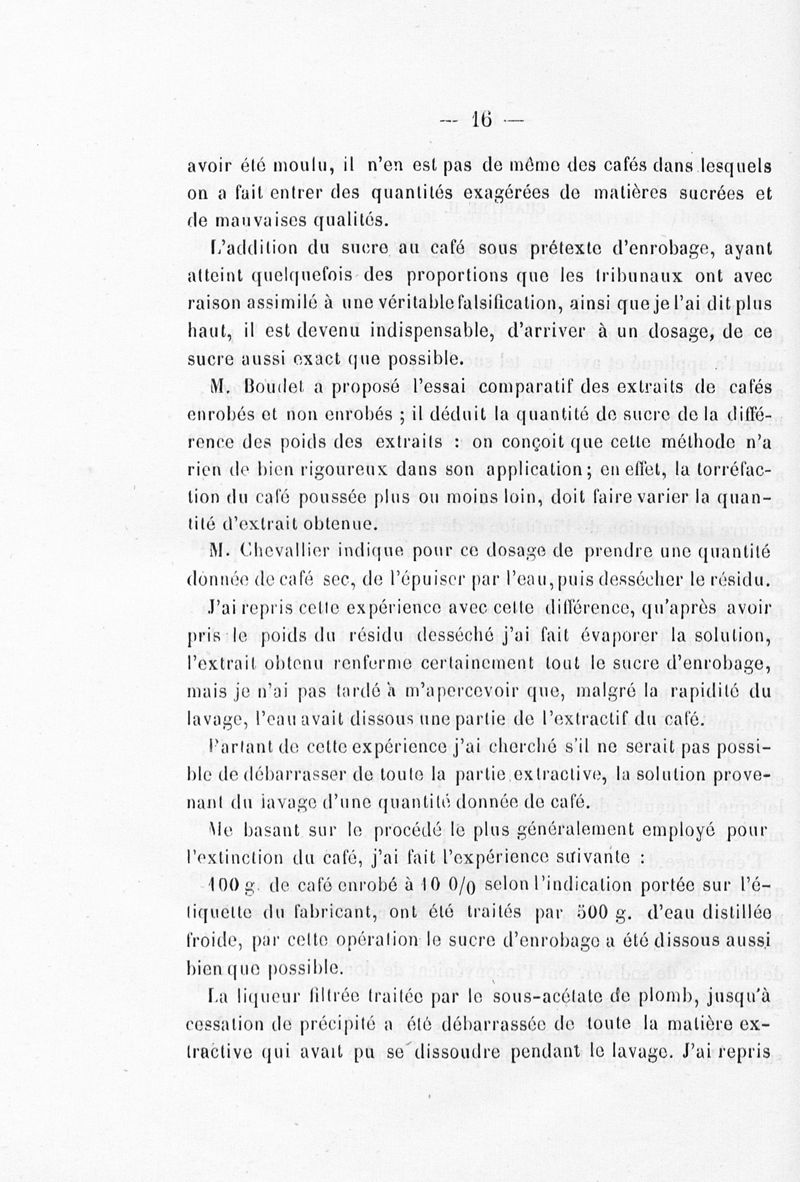 — 16 —

avoir été moulu, il n'en est pas de même des cafés dans lesquels on a fait entrer des quantités exagérées de matières sucrées et de mauvaises qualités.

L'addition du sucre au café sous prétexte d'enrobage, ayant atteint quelquefois des proportions que les tribunaux ont avec raison assimilé à une véritable falsification, ainsi que je l'ai dit plus haut, il est devenu indispensable, d'arriver à un dosage, de ce sucre aussi exact que possible.

M. Boudet a proposé l'essai comparatif des extraits de cafés enrobés et non enrobés ; il déduit la quantité de sucre de la différence des poids des extraits : on conçoit que cette méthode n'a rien de bien rigoureux dans son application ; en effet, la torréfaction du café poussée plus ou moins loin, doit faire varier la quantité d'extrait obtenue.

M. Chevallier indique pour ce dosage de prendre une quantité donnée de café sec, de l'épuiser par l'eau, puis dessécher le résidu.

J'ai repris cette expérience avec cette différence, qu'après avoir pris le poids du résidu desséché j'ai fait évaporer la solution, l'extrait obtenu renferme certainement tout le sucre d'enrobage, mais je n'ai pas tardé à m'apercevoir que, malgré la rapidité du lavage, l'eau avait dissous une partie de l'extractif du café.

Partant de cette expérience j'ai cherché s'il ne serait pas possible de débarrasser de toute la partie extractive, la solution provenant du lavage d'une quantité donnée de café.

Me basant sur le procédé le plus généralement employé pour l'extinction du café, j'ai fait l'expérience suivante :

100 g. de café enrobé à 10 0/0 selon l'indication portée sur l'étiquette du fabricant, ont été traités par 500 g. d'eau distillée froide, par cette opération le sucre d'enrobage a été dissous aussi bien que possible.

La liqueur filtrée traitée par le sous-acétate de plomb, jusqu'à cessation de précipité a été débarrassée de toute la matière extractive qui avait pu se dissoudre pendant le lavage. J'ai repris